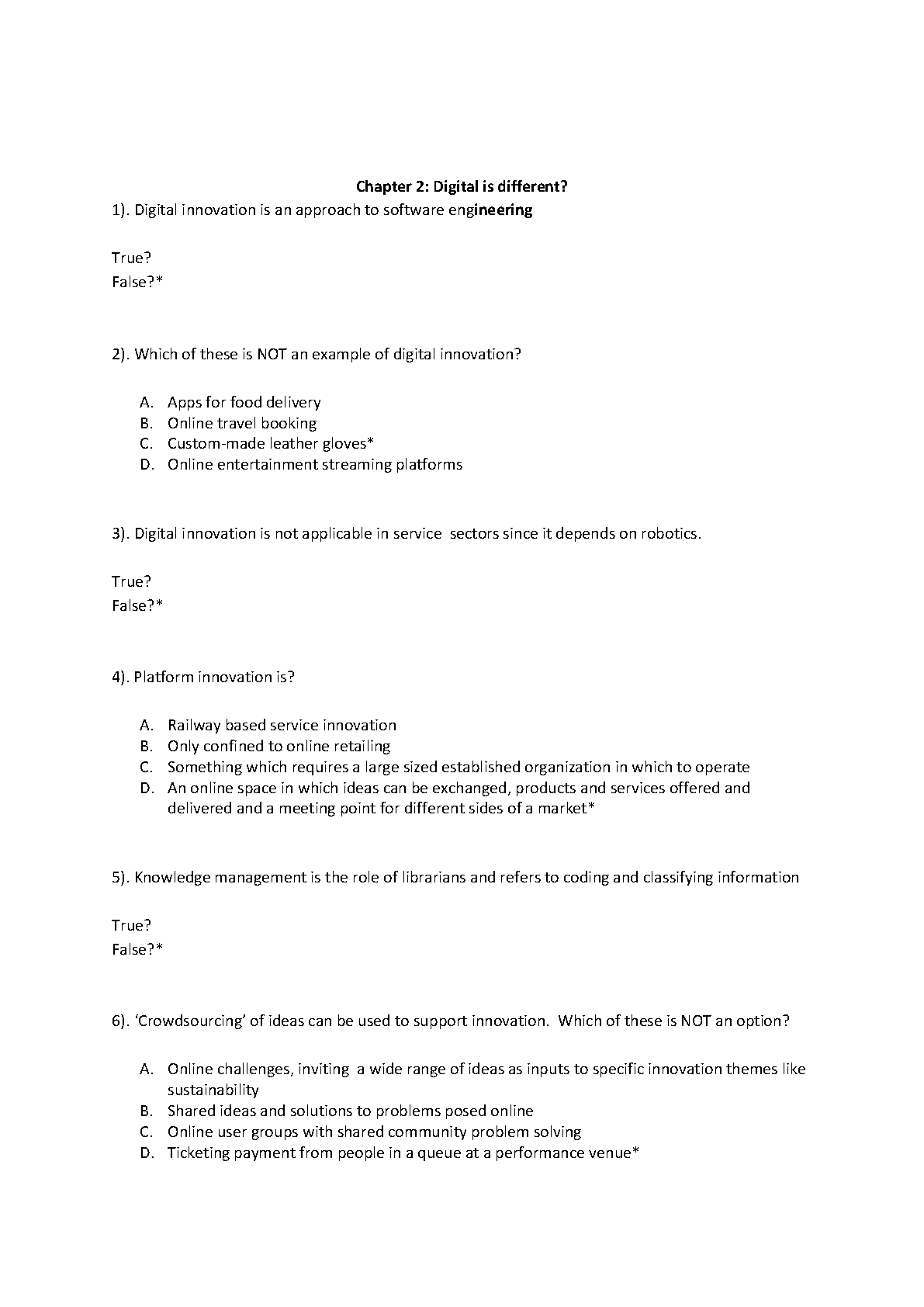 Chapter 2: Digital is different?

1). Digital innovation is an approach to software engineering

True?
False?*

2). Which of these is NOT an example of digital innovation?

A. Apps for food delivery
B. Online travel booking
C. Custom-made leather gloves*
D. Online entertainment streaming platforms

3). Digital innovation is not applicable in service sectors since it depends on robotics.

True?
False?*

4). Platform innovation is?

A. Railway based service innovation
B. Only confined to online retailing
C. Something which requires a large sized established organization in which to operate
D. An online space in which ideas can be exchanged, products and services offered and delivered and a meeting point for different sides of a market*

5). Knowledge management is the role of librarians and refers to coding and classifying information

True?
False?*

6). 'Crowdsourcing' of ideas can be used to support innovation. Which of these is NOT an option?

A. Online challenges, inviting a wide range of ideas as inputs to specific innovation themes like sustainability
B. Shared ideas and solutions to problems posed online
C. Online user groups with shared community problem solving
D. Ticketing payment from people in a queue at a performance venue*